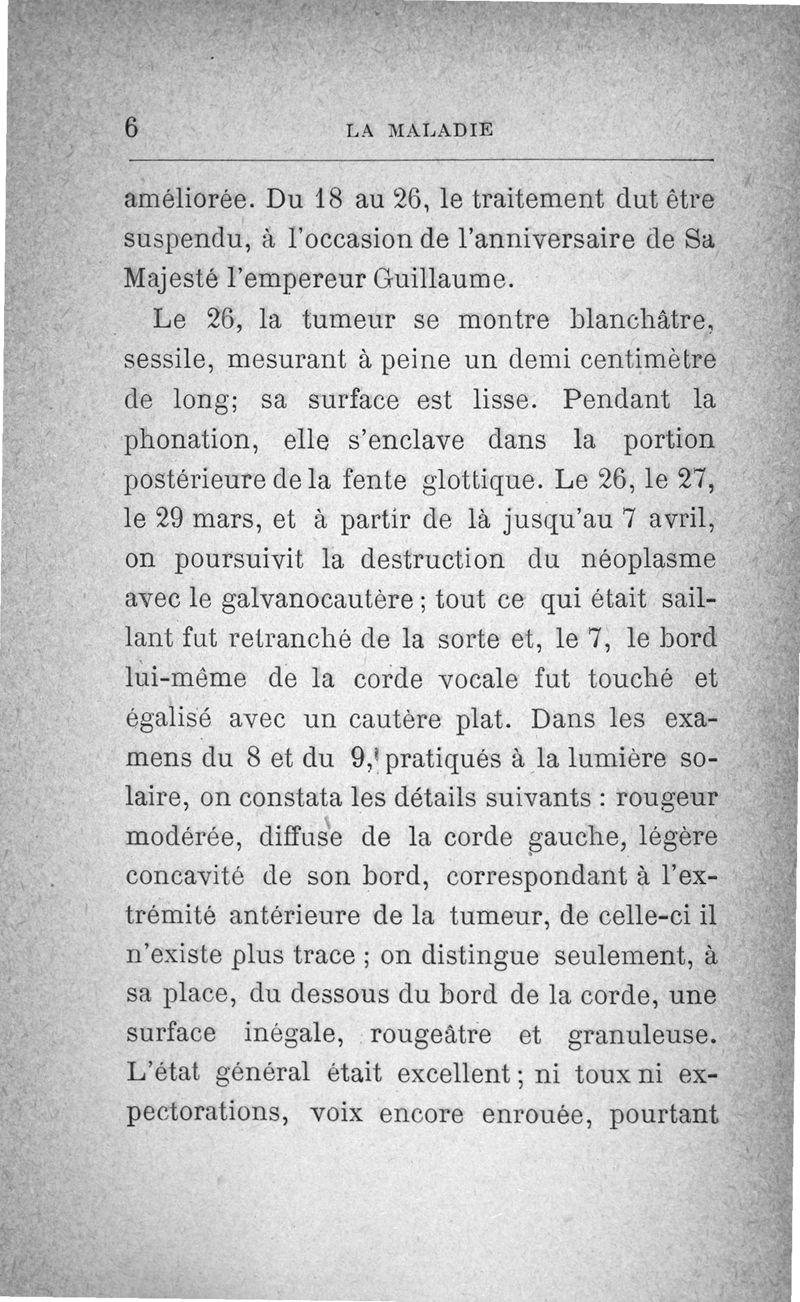 6 LA MALADIE

améliorée. Du 18 au 26, le traitement dut être suspendu, à l'occasion de l'anniversaire de Sa Majesté l'empereur Guillaume.

Le 26, la tumeur se montre blanchâtre, sessile, mesurant à peine un demi centimètre de long; sa surface est lisse. Pendant la phonation, elle s'enclave dans la portion postérieure de la fente glottique. Le 26, le 27, le 29 mars, et à partir de là jusqu'au 7 avril, on poursuivit la destruction du néoplasme avec le galvanocautère ; tout ce qui était saillant fut retranché de la sorte et, le 7, le bord lui-même de la corde vocale fut touché et égalisé avec un cautère plat. Dans les examens du 8 et du 9, pratiqués à la lumière solaire, on constata les détails suivants : rougeur modérée, diffuse de la corde gauche, légère concavité de son bord, correspondant à l'extrémité antérieure de la tumeur, de celle-ci il n'existe plus trace ; on distingue seulement, à sa place, du dessous du bord de la corde, une surface inégale, rougeâtre et granuleuse. L'état général était excellent ; ni toux ni expectorations, voix encore enrouée, pourtant